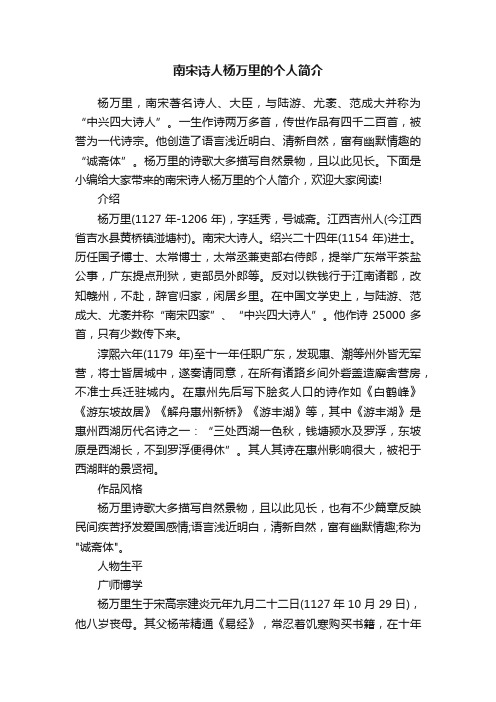 南宋诗人杨万里的个人简介

杨万里，南宋著名诗人、大臣，与陆游、尤袤、范成大并称为“中兴四大诗人”。一生作诗两万多首，传世作品有四千二百首，被誉为一代诗宗。他创造了语言浅近明白、清新自然，富有幽默情趣的“诚斋体”。杨万里的诗歌大多描写自然景物，且以此见长。下面是小编给大家带来的南宋诗人杨万里的个人简介，欢迎大家阅读!

介绍

杨万里(1127 年-1206 年)，字廷秀，号诚斋。江西吉州人(今江西省吉水县黄桥镇湴塘村)。南宋大诗人。绍兴二十四年(1154 年)进士。历任国子博士、太常博士，太常丞兼吏部右侍郎，提举广东常平茶盐公事，广东提点刑狱，吏部员外郎等。反对以铁钱行于江南诸郡，改知赣州，不赴，辞官归家，闲居乡里。在中国文学史上，与陆游、范成大、尤袤并称“南宋四家”、“中兴四大诗人”。他作诗 25000 多首，只有少数传下来。

淳熙六年(1179 年)至十一年任职广东，发现惠、潮等州外皆无军营，将士皆居城中，遂奏请同意，在所有诸路乡间外砦盖造廨舍营房，不准士兵迁驻城内。在惠州先后写下脍炙人口的诗作如《白鹤峰》《游东坡故居》《解舟惠州新桥》《游丰湖》等，其中《游丰湖》是惠州西湖历代名诗之一：“三处西湖一色秋，钱塘颍水及罗浮，东坡原是西湖长，不到罗浮便得休”。其人其诗在惠州影响很大，被祀于西湖畔的景贤祠。

作品风格

杨万里诗歌大多描写自然景物，且以此见长，也有不少篇章反映民间疾苦抒发爱国感情;语言浅近明白，清新自然，富有幽默情趣;称为"诚斋体"。

人物生平

广师博学

杨万里生于宋高宗建炎元年九月二十二日(1127 年 10 月 29 日)，他八岁丧母。其父杨芾精通《易经》，常忍着饥寒购买书籍，在十年